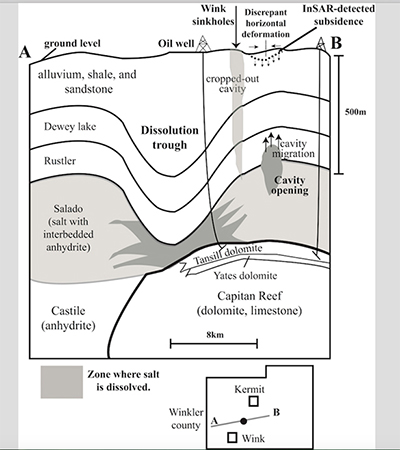 Wink sinkholes

Discrepant horizontal deformation

InSAR-detected subsidence

A

ground level

Oil well

B

alluvium, shale, and sandstone

cropped-out cavity

500m

Dewey lake

Dissolution trough

cavity migration

Rustler

Cavity opening

Salado (salt with interbedded anhydrite)

Tansill dolomite

Yates dolomite

Capitan Reef (dolomite, limestone)

Castile (anhydrite)

8km

Zone where salt is dissolved.

Kermit

Winkler county

A

B

Wink